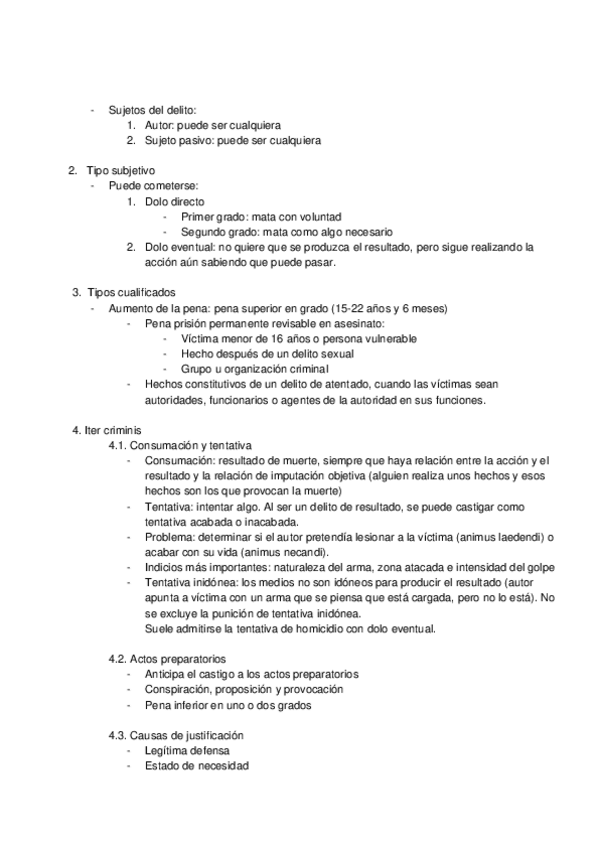 - Sujetos del delito:
1. Autor: puede ser cualquiera
2. Sujeto pasivo: puede ser cualquiera

2. Tipo subjetivo
- Puede cometerse:
1. Dolo directo
- Primer grado: mata con voluntad
- Segundo grado: mata como algo necesario
2. Dolo eventual: no quiere que se produzca el resultado, pero sigue realizando la acción aún sabiendo que puede pasar.

3. Tipos cualificados
- Aumento de la pena: pena superior en grado (15-22 años y 6 meses)
- Pena prisión permanente revisable en asesinato:
- Víctima menor de 16 años o persona vulnerable
- Hecho después de un delito sexual
- Grupo u organización criminal
- Hechos constitutivos de un delito de atentado, cuando las víctimas sean autoridades, funcionarios o agentes de la autoridad en sus funciones.

4. Iter criminis
4.1. Consumación y tentativa
- Consumación: resultado de muerte, siempre que haya relación entre la acción y el resultado y la relación de imputación objetiva (alguien realiza unos hechos y esos hechos son los que provocan la muerte)
- Tentativa: intentar algo. Al ser un delito de resultado, se puede castigar como tentativa acabada o inacabada.
- Problema: determinar si el autor pretendía lesionar a la víctima (animus laedendi) o acabar con su vida (animus necandi).
- Indicios más importantes: naturaleza del arma, zona atacada e intensidad del golpe
- Tentativa inidónea: los medios no son idóneos para producir el resultado (autor apunta a víctima con un arma que se piensa que está cargada, pero no lo está). No se excluye la punición de tentativa inidónea.
Suele admitirse la tentativa de homicidio con dolo eventual.

4.2. Actos preparatorios
- Anticipa el castigo a los actos preparatorios
- Conspiración, proposición y provocación
- Pena inferior en uno o dos grados

4.3. Causas de justificación
- Legítima defensa
- Estado de necesidad